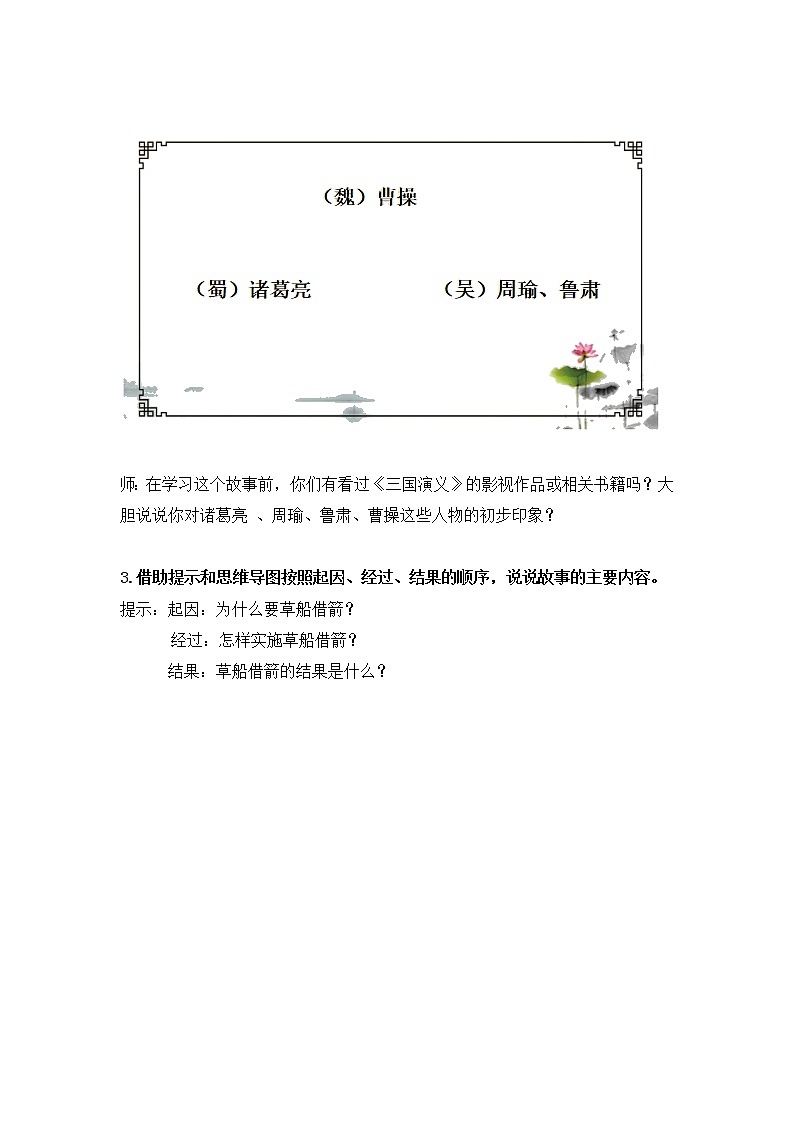 （魏）曹操

（蜀）诸葛亮　　　　（吴）周瑜、鲁肃

师：在学习这个故事前，你们有看过《三国演义》的影视作品或相关书籍吗？大胆说说你对诸葛亮 、周瑜、鲁肃、曹操这些人物的初步印象？

3.借助提示和思维导图按照起因、经过、结果的顺序，说说故事的主要内容。
提示：起因：为什么要草船借箭？
经过：怎样实施草船借箭？
结果：草船借箭的结果是什么？